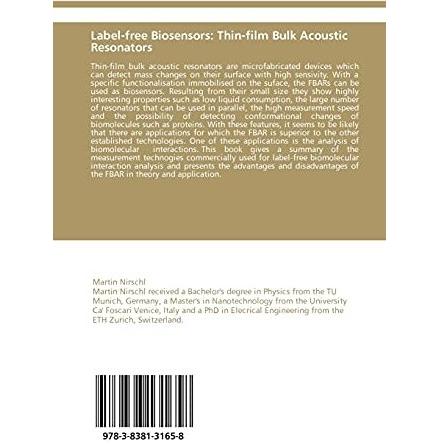 Label-free Biosensors: Thin-film Bulk Acoustic Resonators

Thin-film bulk acoustic resonators are microfabricated devices which can detect mass changes on their surface with high sensivity. With a specific functionalisation immobilised on the suface, the FBARs can be used as biosensors. Resulting from their small size they show highly interesting properties such as low liquid consumption, the large number of resonators that can be used in parallel, the high measurement speed and the possibility of detecting conformational changes of biomolecules such as proteins. With these features, it seems to be likely that there are applications for which the FBAR is superior to the other established technologies. One of these applications is the analysis of biomolecular interactions. This book gives a summary of the measurement technogies commercially used for label-free biomolecular interaction analysis and presents the advantages and disadvantages of the FBAR in theory and application.

Martin Nirschl
Martin Nirschl received a Bachelor's degree in Physics from the TU Munich, Germany, a Master's in Nanotechnology from the University Ca' Foscari Venice, Italy and a PhD in Elecrical Engineering from the ETH Zurich, Switzerland.

978-3-8381-3165-8